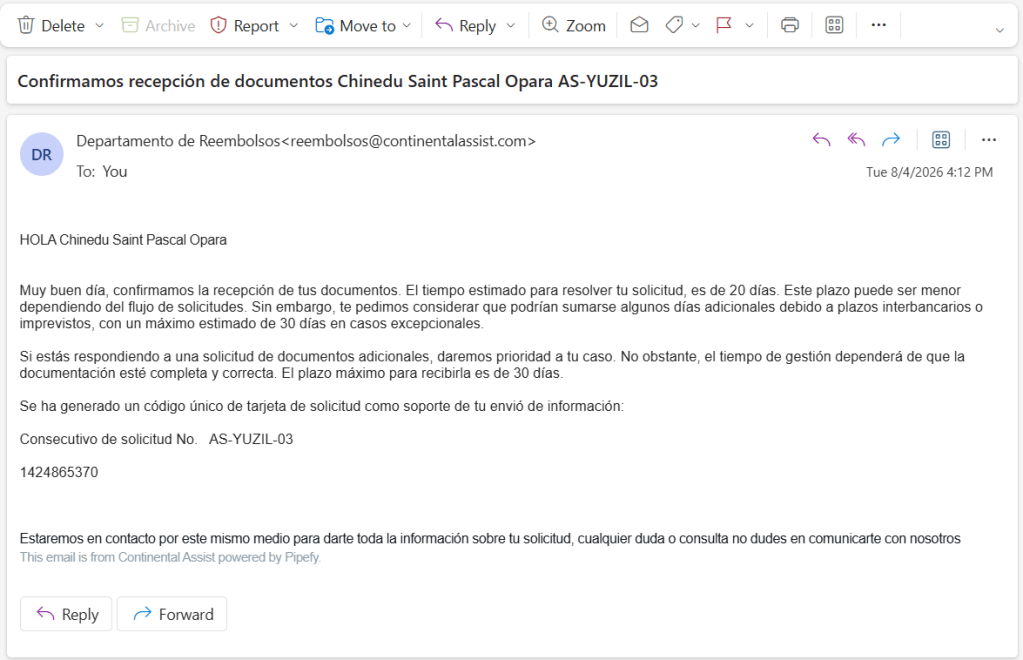 Delete Archive Report Move to Reply Zoom

Confirmamos recepción de documentos Chinedu Saint Pascal Opara AS-YUZIL-03

DR

Departamento de Reembolsos<reembolsos@continentalassist.com>

To: You

Tue 8/4/2026 4:12 PM

HOLA Chinedu Saint Pascal Opara

Muy buen día, confirmamos la recepción de tus documentos. El tiempo estimado para resolver tu solicitud, es de 20 días. Este plazo puede ser menor dependiendo del flujo de solicitudes. Sin embargo, te pedimos considerar que podrían sumarse algunos días adicionales debido a plazos interbancarios o imprevistos, con un máximo estimado de 30 días en casos excepcionales.

Si estás respondiendo a una solicitud de documentos adicionales, daremos prioridad a tu caso. No obstante, el tiempo de gestión dependerá de que la documentación esté completa y correcta. El plazo máximo para recibirla es de 30 días.

Se ha generado un código único de tarjeta de solicitud como soporte de tu envió de información:

Consecutivo de solicitud No. AS-YUZIL-03

1424865370

Estaremos en contacto por este mismo medio para darte toda la información sobre tu solicitud, cualquier duda o consulta no dudes en comunicarte con nosotros
This email is from Continental Assist powered by Pipefy.

Reply Forward